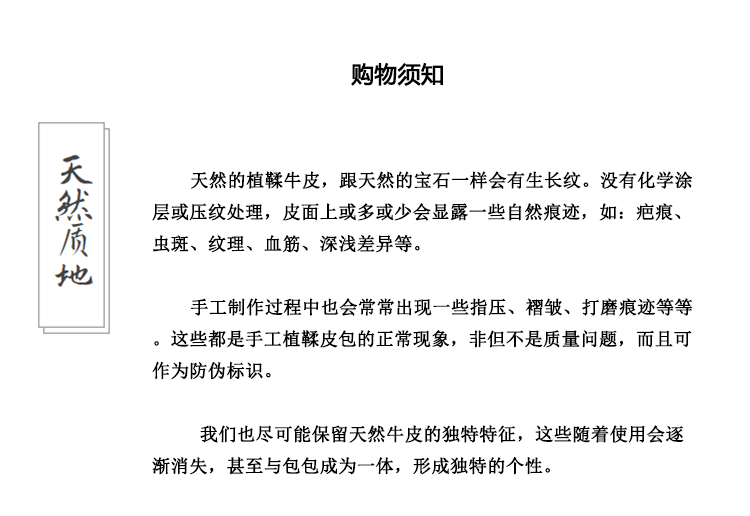 购物须知

天然质地

天然的植鞣牛皮，跟天然的宝石一样会有生长纹。没有化学涂层或压纹处理，皮面上或多或少会显露一些自然痕迹，如：疤痕、虫斑、纹理、血筋、深浅差异等。

手工制作过程中也会常常出现一些指压、褶皱、打磨痕迹等等。这些都是手工植鞣皮包的正常现象，非但不是质量问题，而且可作为防伪标识。

我们也尽可能保留天然牛皮的独特特征，这些随着使用会逐渐消失，甚至与包包成为一体，形成独特的个性。